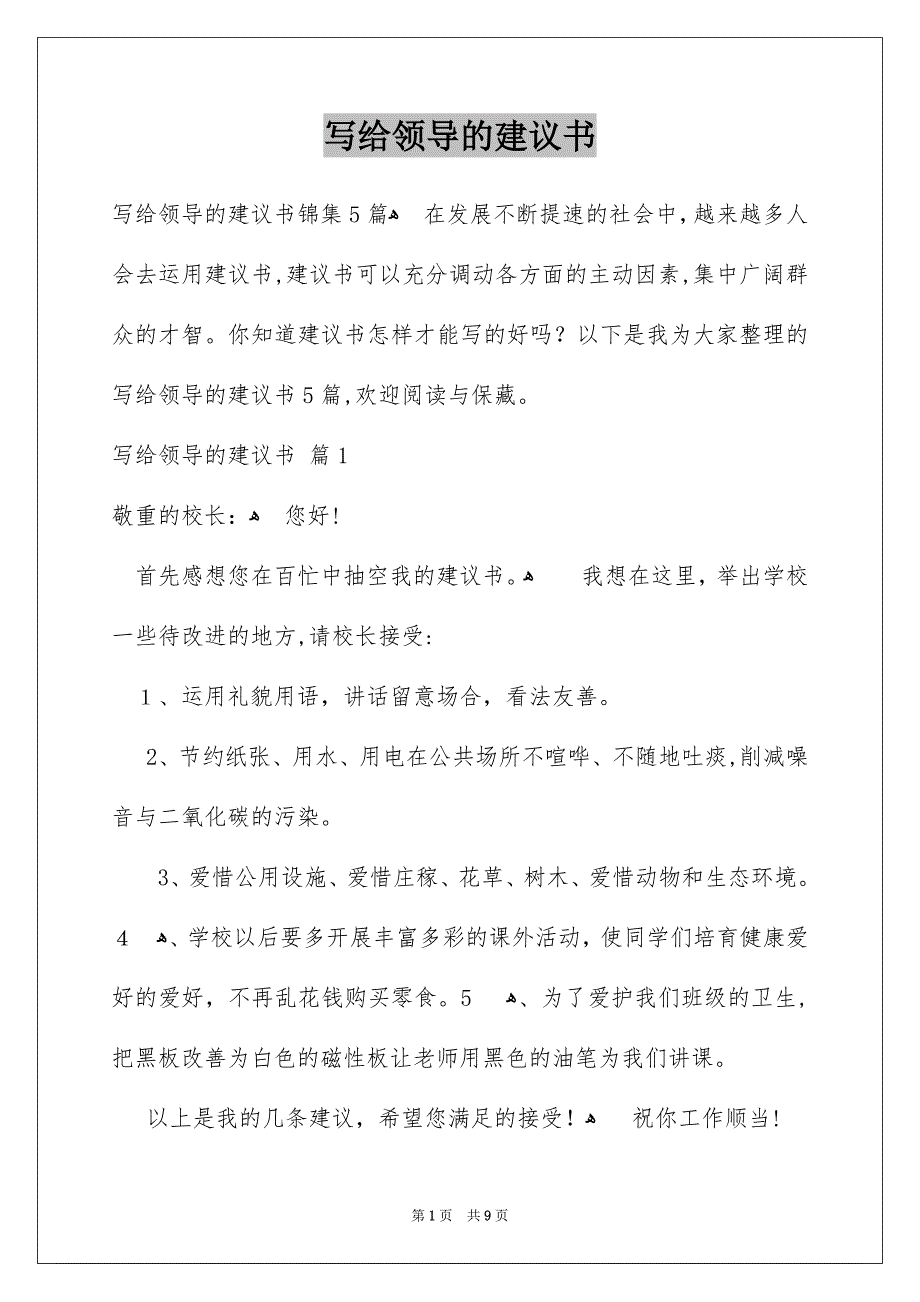 写给领导的建议书

写给领导的建议书锦集5篇 在发展不断提速的社会中，越来越多人会去运用建议书，建议书可以充分调动各方面的主动因素，集中广阔群众的才智。你知道建议书怎样才能写的好吗？以下是我为大家整理的写给领导的建议书5篇，欢迎阅读与保藏。

写给领导的建议书 篇1

敬重的校长： 您好！

首先感想您在百忙中抽空我的建议书。 我想在这里，举出学校一些待改进的地方，请校长接受：

1、运用礼貌用语，讲话留意场合，看法友善。

2、节约纸张、用水、用电在公共场所不喧哗、不随地吐痰，削减噪音与二氧化碳的污染。

3、爱惜公用设施、爱惜庄稼、花草、树木、爱惜动物和生态环境。4 、学校以后要多开展丰富多彩的课外活动，使同学们培育健康爱好的爱好，不再乱花钱购买零食。5 、为了爱护我们班级的卫生，把黑板改善为白色的磁性板让老师用黑色的油笔为我们讲课。

以上是我的几条建议，希望您满足的接受！ 祝你工作顺当！

第1页 共9页